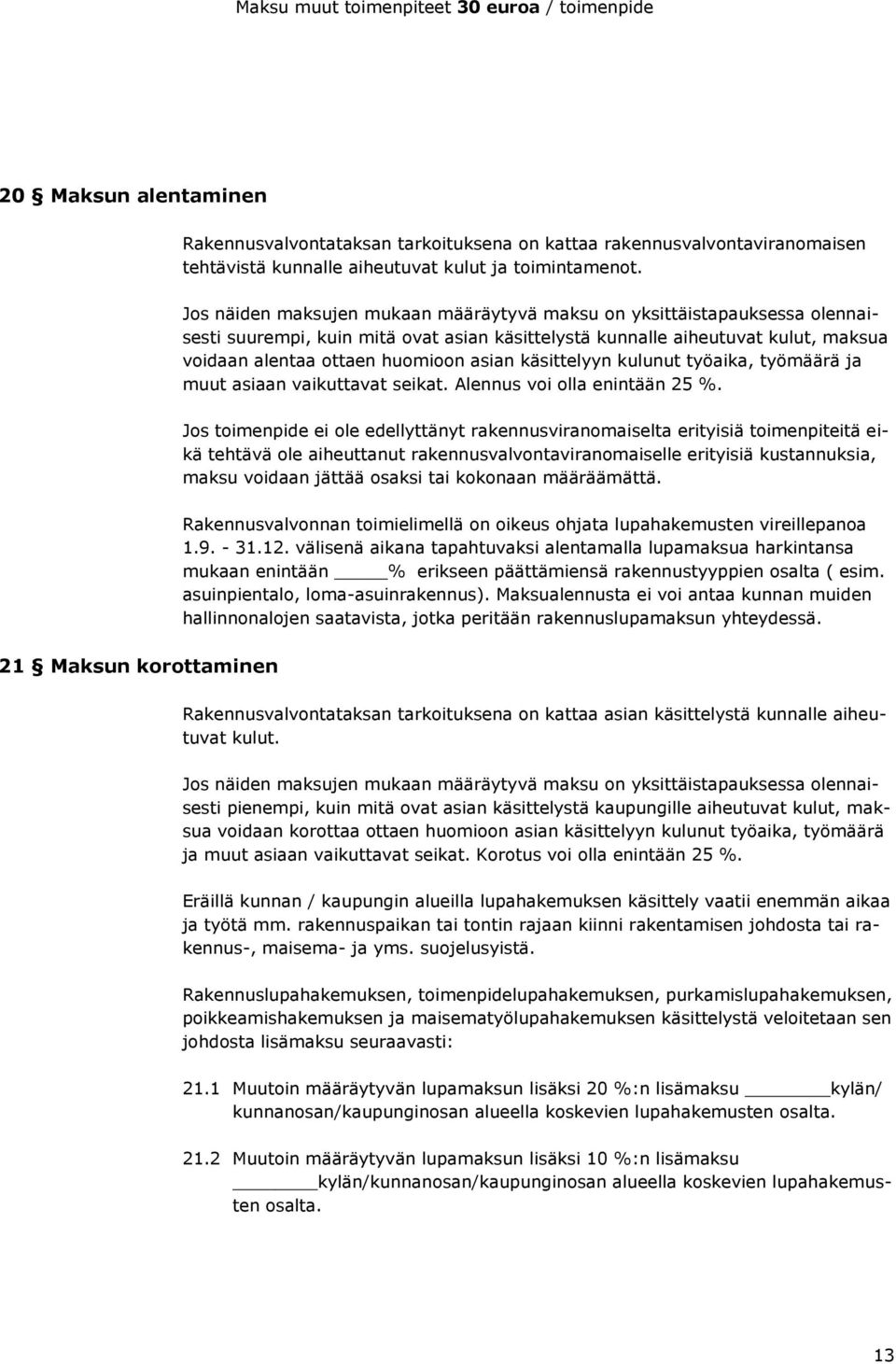 Maksu muut toimenpiteet 30 euroa / toimenpide

20 § Maksun alentaminen

Rakennusvalvontataksan tarkoituksena on kattaa rakennusvalvontaviranomaisen tehtävistä kunnalle aiheutuvat kulut ja toimintamenot.

Jos näiden maksujen mukaan määräytyvä maksu on yksittäistapauksessa olennaisesti suurempi, kuin mitä ovat asian käsittelystä kunnalle aiheutuvat kulut, maksua voidaan alentaa ottaen huomioon asian käsittelyyn kulunut työaika, työmäärä ja muut asiaan vaikuttavat seikat. Alennus voi olla enintään 25 %.

Jos toimenpide ei ole edellyttänyt rakennusviranomaiselta erityisiä toimenpiteitä eikä tehtävä ole aiheuttanut rakennusvalvontaviranomaiselle erityisiä kustannuksia, maksu voidaan jättää osaksi tai kokonaan määräämättä.

Rakennusvalvonnan toimielimellä on oikeus ohjata lupahakemusten vireillepanoa 1.9. - 31.12. välisenä aikana tapahtuvaksi alentamalla lupamaksua harkintansa mukaan enintään ____% erikseen päättämiensä rakennustyyppien osalta ( esim. asuinpientalo, loma-asuinrakennus). Maksualennusta ei voi antaa kunnan muiden hallinnonalojen saatavista, jotka peritään rakennuslupamaksun yhteydessä.

21 § Maksun korottaminen

Rakennusvalvontataksan tarkoituksena on kattaa asian käsittelystä kunnalle aiheutuvat kulut.

Jos näiden maksujen mukaan määräytyvä maksu on yksittäistapauksessa olennaisesti pienempi, kuin mitä ovat asian käsittelystä kaupungille aiheutuvat kulut, maksua voidaan korottaa ottaen huomioon asian käsittelyyn kulunut työaika, työmäärä ja muut asiaan vaikuttavat seikat. Korotus voi olla enintään 25 %.

Eräillä kunnan / kaupungin alueilla lupahakemuksen käsittely vaatii enemmän aikaa ja työtä mm. rakennuspaikan tai tontin rajaan kiinni rakentamisen johdosta tai rakennus-, maisema- ja yms. suojelusyistä.

Rakennuslupahakemuksen, toimenpidelupahakemuksen, purkamislupahakemuksen, poikkeamishakemuksen ja maisematyölupahakemuksen käsittelystä veloitetaan sen johdosta lisämaksu seuraavasti:

21.1 Muutoin määräytyvän lupamaksun lisäksi 20 %:n lisämaksu ________kylän/ kunnanosan/kaupunginosan alueella koskevien lupahakemusten osalta.

21.2 Muutoin määräytyvän lupamaksun lisäksi 10 %:n lisämaksu ________kylän/kunnanosan/kaupunginosan alueella koskevien lupahakemusten osalta.

13